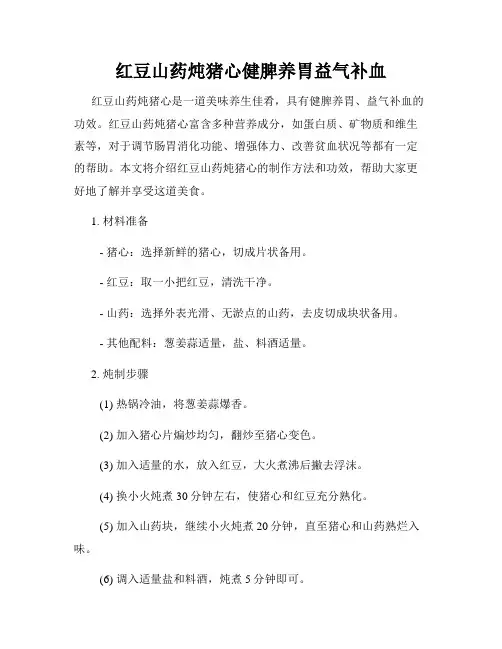 红豆山药炖猪心健脾养胃益气补血

红豆山药炖猪心是一道美味养生佳肴，具有健脾养胃、益气补血的功效。红豆山药炖猪心富含多种营养成分，如蛋白质、矿物质和维生素等，对于调节肠胃消化功能、增强体力、改善贫血状况等都有一定的帮助。本文将介绍红豆山药炖猪心的制作方法和功效，帮助大家更好地了解并享受这道美食。

1. 材料准备

- 猪心：选择新鲜的猪心，切成片状备用。

- 红豆：取一小把红豆，清洗干净。

- 山药：选择外表光滑、无淤点的山药，去皮切成块状备用。

- 其他配料：葱姜蒜适量，盐、料酒适量。

2. 炖制步骤

(1) 热锅冷油，将葱姜蒜爆香。

(2) 加入猪心片煸炒均匀，翻炒至猪心变色。

(3) 加入适量的水，放入红豆，大火煮沸后撇去浮沫。

(4) 换小火炖煮 30 分钟左右，使猪心和红豆充分熟化。

(5) 加入山药块，继续小火炖煮 20 分钟，直至猪心和山药熟烂入味。

(6) 调入适量盐和料酒，炖煮 5 分钟即可。